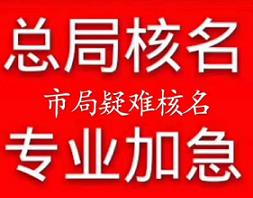 总局核名

市局疑难核名

专业加急